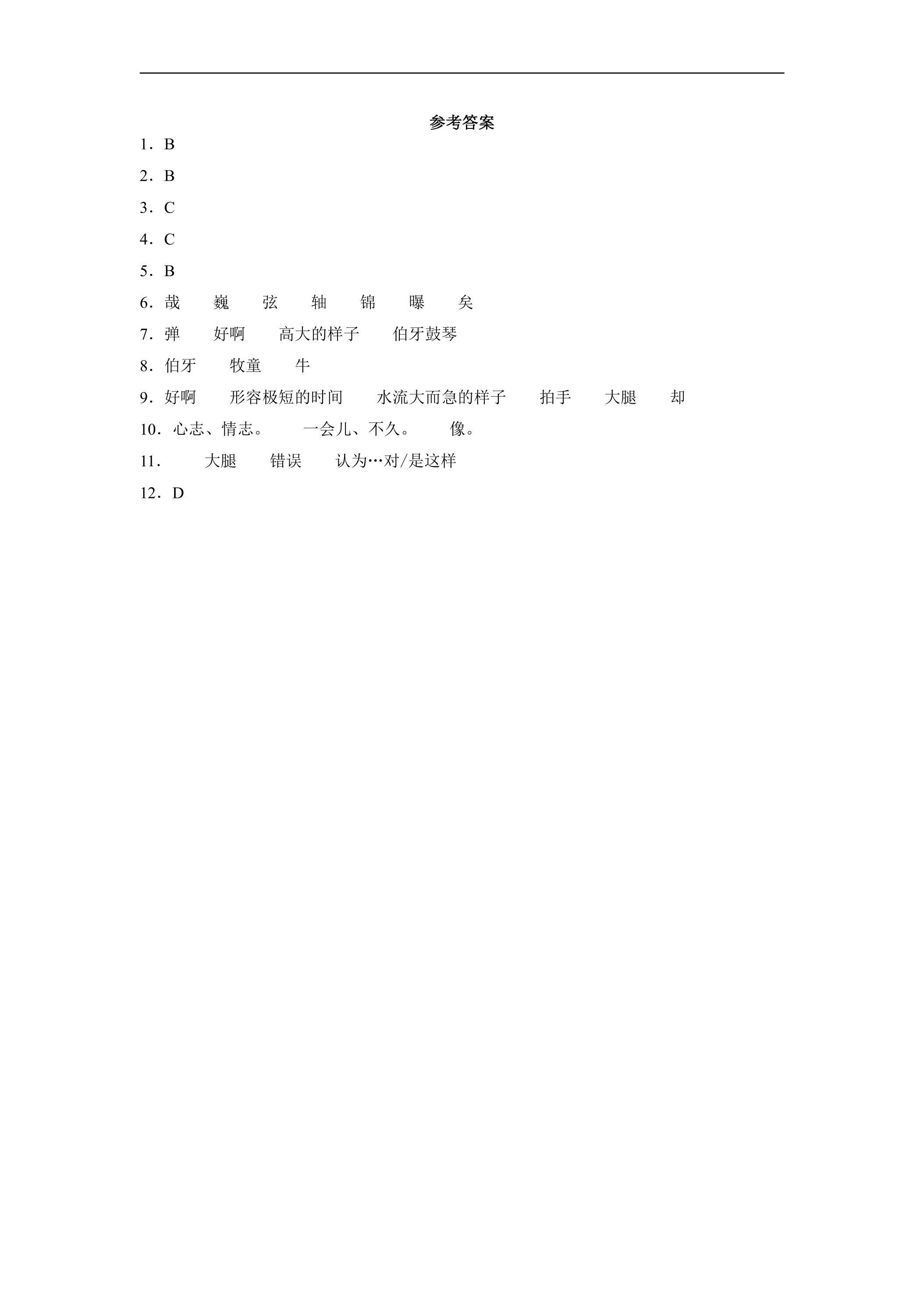 参考答案

1．B

2．B

3．C

4．C

5．B

6．哉 巍 弦 轴 锦 曝 矣

7．弹 好啊 高大的样子 伯牙鼓琴

8．伯牙 牧童 牛

9．好啊 形容极短的时间 水流大而急的样子 拍手 大腿 却

10．心志、情志。 一会儿、不久。 像。

11． 大腿 错误 认为…对/是这样

12．D